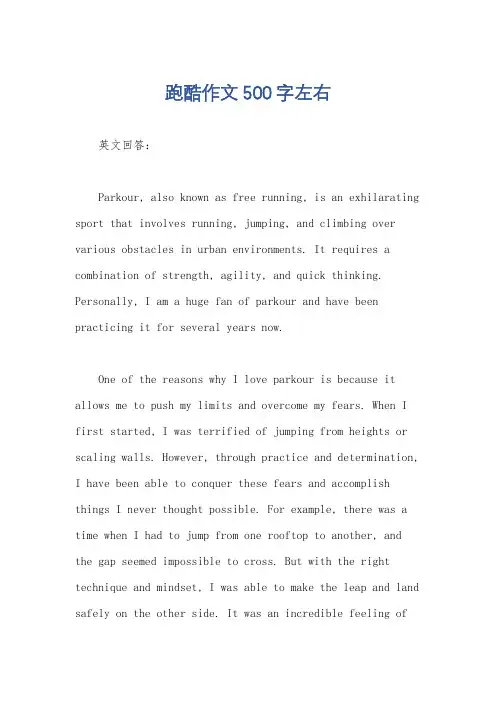 跑酷作文500字左右

英文回答:

Parkour, also known as free running, is an exhilarating sport that involves running, jumping, and climbing over various obstacles in urban environments. It requires a combination of strength, agility, and quick thinking. Personally, I am a huge fan of parkour and have been practicing it for several years now.

One of the reasons why I love parkour is because it allows me to push my limits and overcome my fears. When I first started, I was terrified of jumping from heights or scaling walls. However, through practice and determination, I have been able to conquer these fears and accomplish things I never thought possible. For example, there was a time when I had to jump from one rooftop to another, and the gap seemed impossible to cross. But with the right technique and mindset, I was able to make the leap and land safely on the other side. It was an incredible feeling of